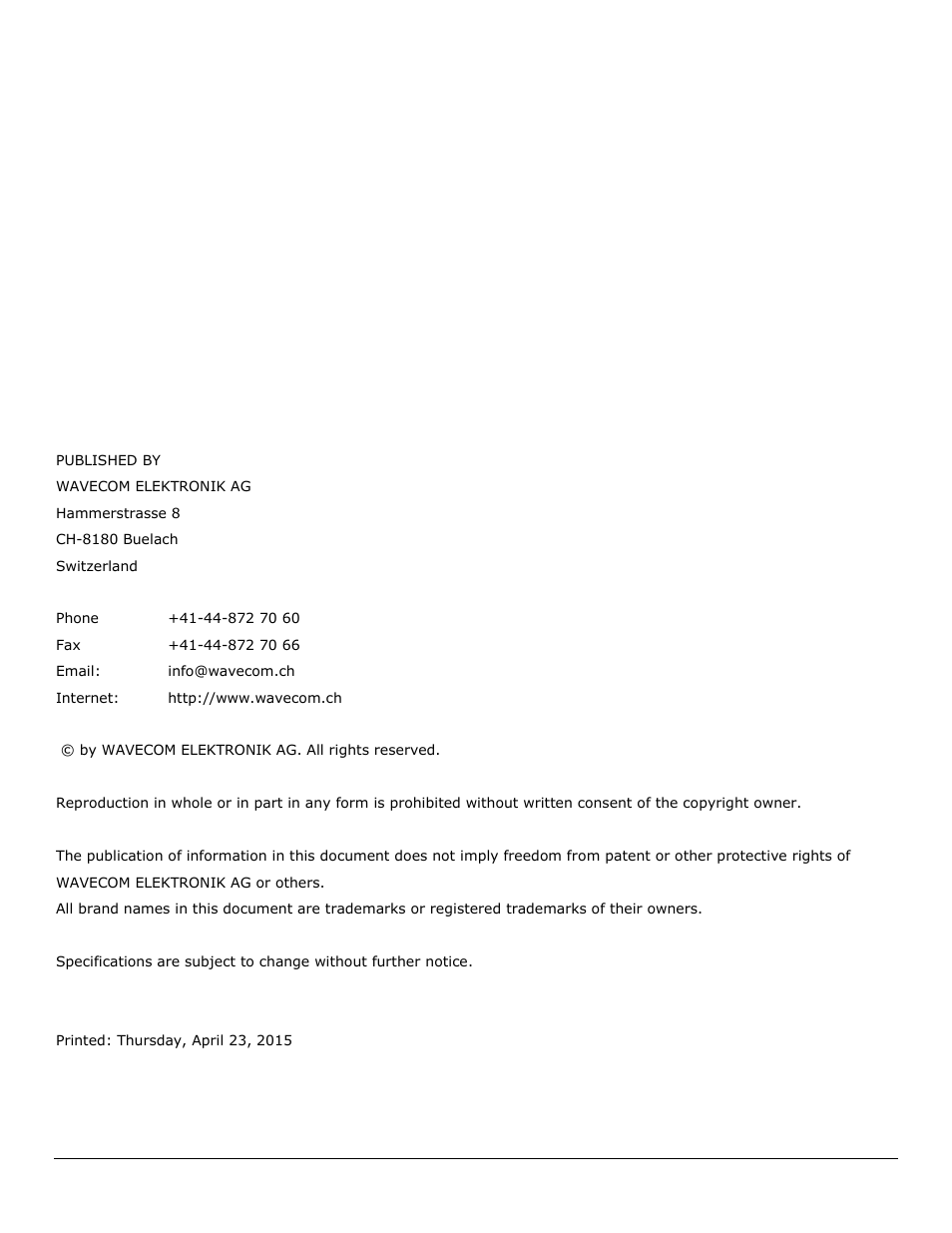 PUBLISHED BY
WAVECOM ELEKTRONIK AG
Hammerstrasse 8
CH-8180 Buelach
Switzerland

Phone +41-44-872 70 60
Fax +41-44-872 70 66
Email: info@wavecom.ch
Internet: http://www.wavecom.ch

© by WAVECOM ELEKTRONIK AG. All rights reserved.

Reproduction in whole or in part in any form is prohibited without written consent of the copyright owner.

The publication of information in this document does not imply freedom from patent or other protective rights of WAVECOM ELEKTRONIK AG or others.
All brand names in this document are trademarks or registered trademarks of their owners.

Specifications are subject to change without further notice.

Printed: Thursday, April 23, 2015